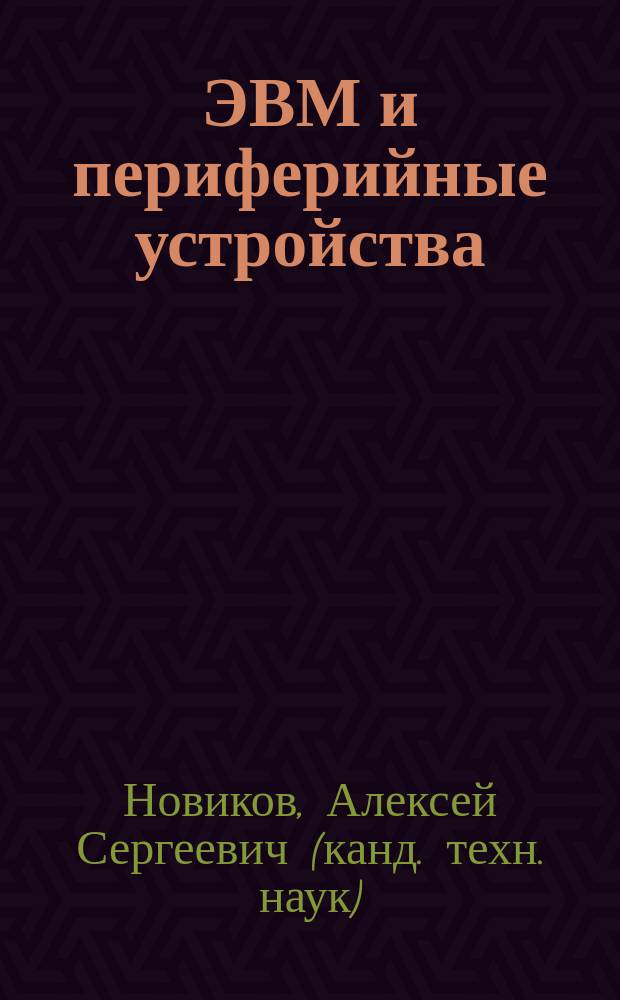 ЭВМ и периферийные устройства

Новиков, Алексей Сергеевич (канд. техн. наук)